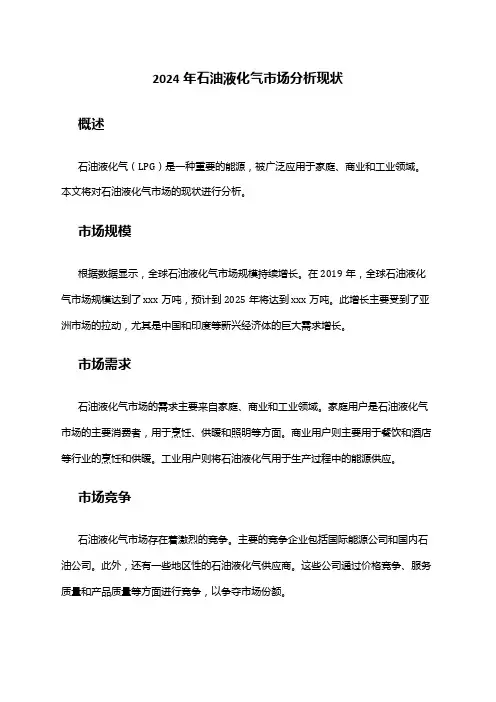 2024 年石油液化气市场分析现状

概述

石油液化气（LPG）是一种重要的能源，被广泛应用于家庭、商业和工业领域。本文将对石油液化气市场的现状进行分析。

市场规模

根据数据显示，全球石油液化气市场规模持续增长。在 2019 年，全球石油液化气市场规模达到了 xxx 万吨，预计到 2025 年将达到 xxx 万吨。此增长主要受到了亚洲市场的拉动，尤其是中国和印度等新兴经济体的巨大需求增长。

市场需求

石油液化气市场的需求主要来自家庭、商业和工业领域。家庭用户是石油液化气市场的主要消费者，用于烹饪、供暖和照明等方面。商业用户则主要用于餐饮和酒店等行业的烹饪和供暖。工业用户则将石油液化气用于生产过程中的能源供应。

市场竞争

石油液化气市场存在着激烈的竞争。主要的竞争企业包括国际能源公司和国内石油公司。此外，还有一些地区性的石油液化气供应商。这些公司通过价格竞争、服务质量和产品质量等方面进行竞争，以争夺市场份额。